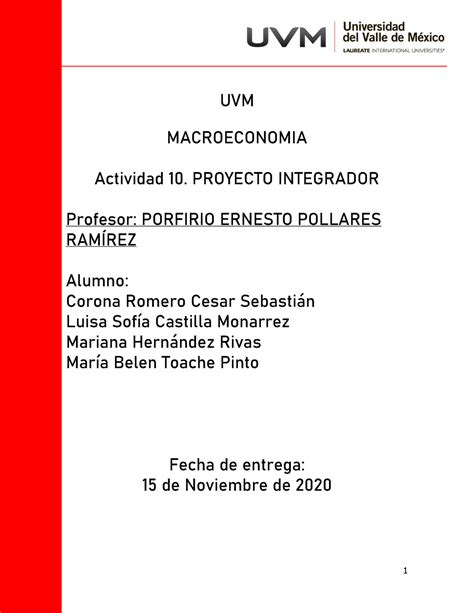 UVM Universidad del Valle de México
LAUREATE INTERNATIONAL UNIVERSITIES®

UVM

MACROECONOMIA

Actividad 10. PROYECTO INTEGRADOR

Profesor: PORFIRIO ERNESTO POLLARES RAMÍREZ

Alumno:
Corona Romero Cesar Sebastián
Luisa Sofía Castilla Monarrez
Mariana Hernández Rivas
María Belen Toache Pinto

Fecha de entrega:
15 de Noviembre de 2020

1